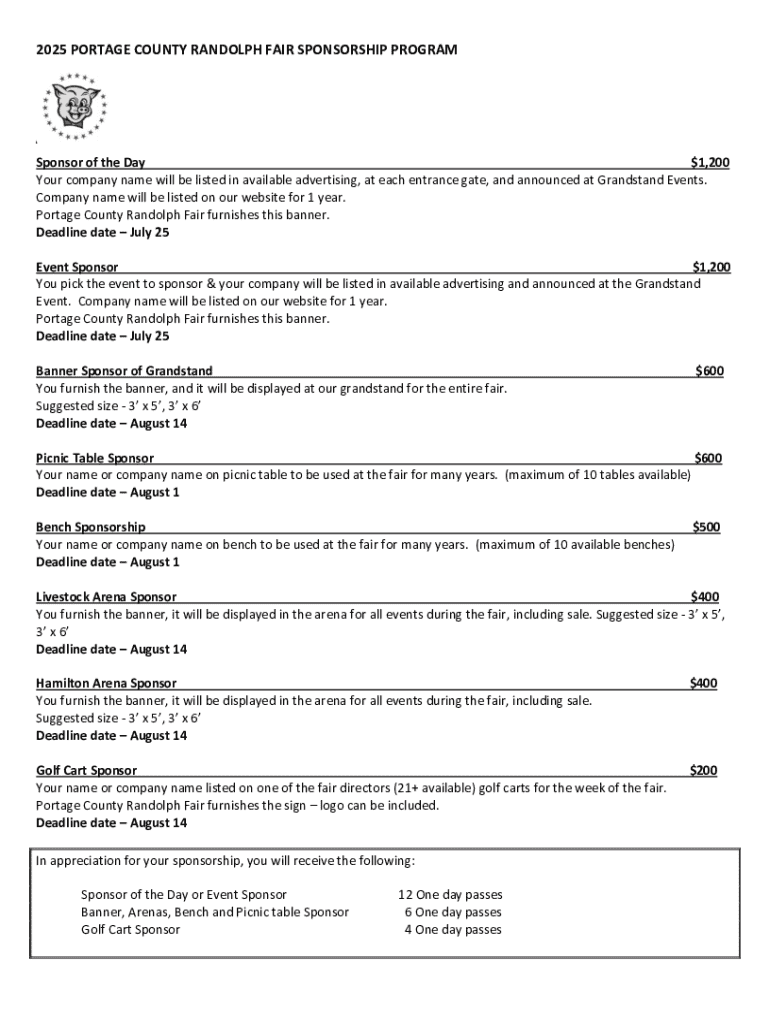 2025 PORTAGE COUNTY RANDOLPH FAIR SPONSORSHIP PROGRAM

Sponsor of the Day $1,200
Your company name will be listed in available advertising, at each entrance gate, and announced at Grandstand Events. Company name will be listed on our website for 1 year.
Portage County Randolph Fair furnishes this banner.
Deadline date – July 25

Event Sponsor $1,200
You pick the event to sponsor & your company will be listed in available advertising and announced at the Grandstand Event. Company name will be listed on our website for 1 year.
Portage County Randolph Fair furnishes this banner.
Deadline date – July 25

Banner Sponsor of Grandstand $600
You furnish the banner, and it will be displayed at our grandstand for the entire fair.
Suggested size - 3' x 5', 3' x 6'
Deadline date – August 14

Picnic Table Sponsor $600
Your name or company name on picnic table to be used at the fair for many years. (maximum of 10 tables available)
Deadline date – August 1

Bench Sponsorship $500
Your name or company name on bench to be used at the fair for many years. (maximum of 10 available benches)
Deadline date – August 1

Livestock Arena Sponsor $400
You furnish the banner, it will be displayed in the arena for all events during the fair, including sale. Suggested size - 3' x 5', 3' x 6'
Deadline date – August 14

Hamilton Arena Sponsor $400
You furnish the banner, it will be displayed in the arena for all events during the fair, including sale.
Suggested size - 3' x 5', 3' x 6'
Deadline date – August 14

Golf Cart Sponsor $200
Your name or company name listed on one of the fair directors (21+ available) golf carts for the week of the fair.
Portage County Randolph Fair furnishes the sign – logo can be included.
Deadline date – August 14

In appreciation for your sponsorship, you will receive the following:

Sponsor of the Day or Event Sponsor 12 One day passes
Banner, Arenas, Bench and Picnic table Sponsor 6 One day passes
Golf Cart Sponsor 4 One day passes